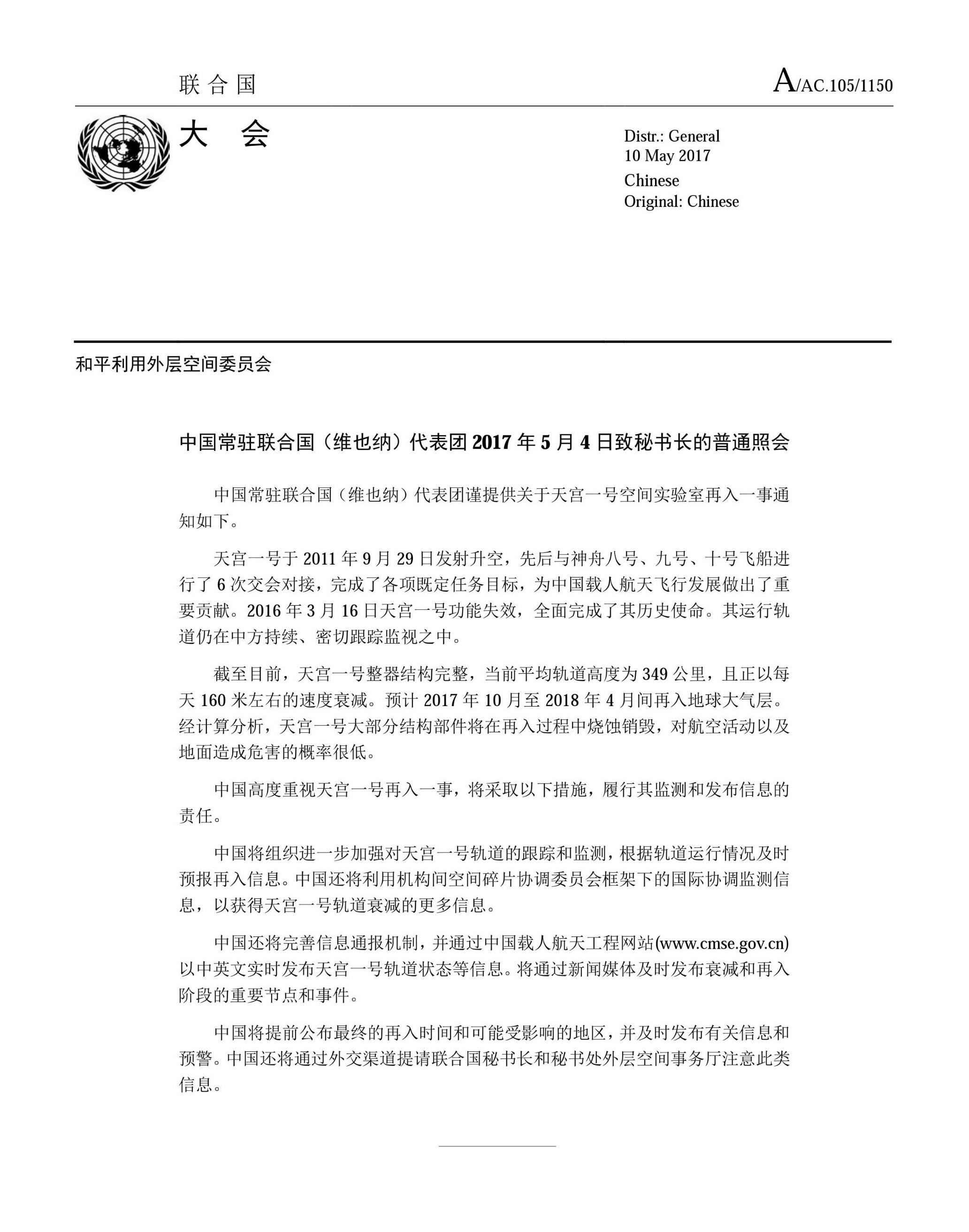 联合国

A/AC.105/1150

大 会

Distr.: General
10 May 2017
Chinese
Original: Chinese

和平利用外层空间委员会

中国常驻联合国（维也纳）代表团 2017 年 5 月 4 日致秘书长的普通照会

中国常驻联合国（维也纳）代表团谨提供关于天宫一号空间实验室再入一事通知如下。

天宫一号于 2011 年 9 月 29 日发射升空，先后与神舟八号、九号、十号飞船进行了 6 次交会对接，完成了各项既定任务目标，为中国载人航天飞行发展做出了重要贡献。2016 年 3 月 16 日天宫一号功能失效，全面完成了其历史使命。其运行轨道仍在中方持续、密切跟踪监视之中。

截至目前，天宫一号整器结构完整，当前平均轨道高度为 349 公里，且正以每天 160 米左右的速度衰减。预计 2017 年 10 月至 2018 年 4 月间再入地球大气层。经计算分析，天宫一号大部分结构部件将在再入过程中烧蚀销毁，对航空活动以及地面造成危害的概率很低。

中国高度重视天宫一号再入一事，将采取以下措施，履行其监测和发布信息的责任。

中国将组织进一步加强对天宫一号轨道的跟踪和监测，根据轨道运行情况及时预报再入信息。中国还将利用机构间空间碎片协调委员会框架下的国际协调监测信息，以获得天宫一号轨道衰减的更多信息。

中国还将完善信息通报机制，并通过中国载人航天工程网站(www.cmse.gov.cn)以中英文实时发布天宫一号轨道状态等信息。将通过新闻媒体及时发布衰减和再入阶段的重要节点和事件。

中国将提前公布最终的再入时间和可能受影响的地区，并及时发布有关信息和预警。中国还将通过外交渠道提请联合国秘书长和秘书处外层空间事务厅注意此类信息。